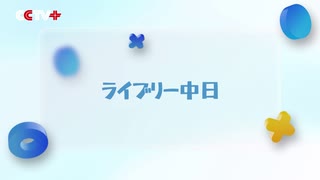 CCTV+

ライブリー中日